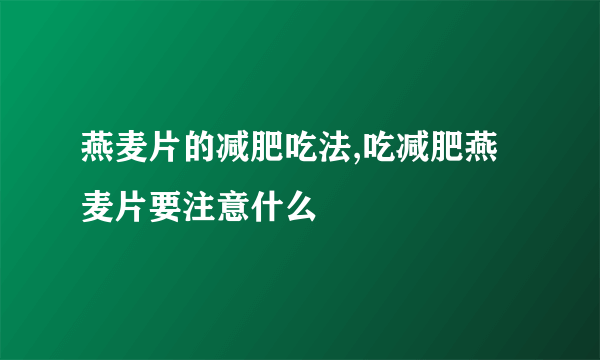 燕麦片的减肥吃法,吃减肥燕麦片要注意什么